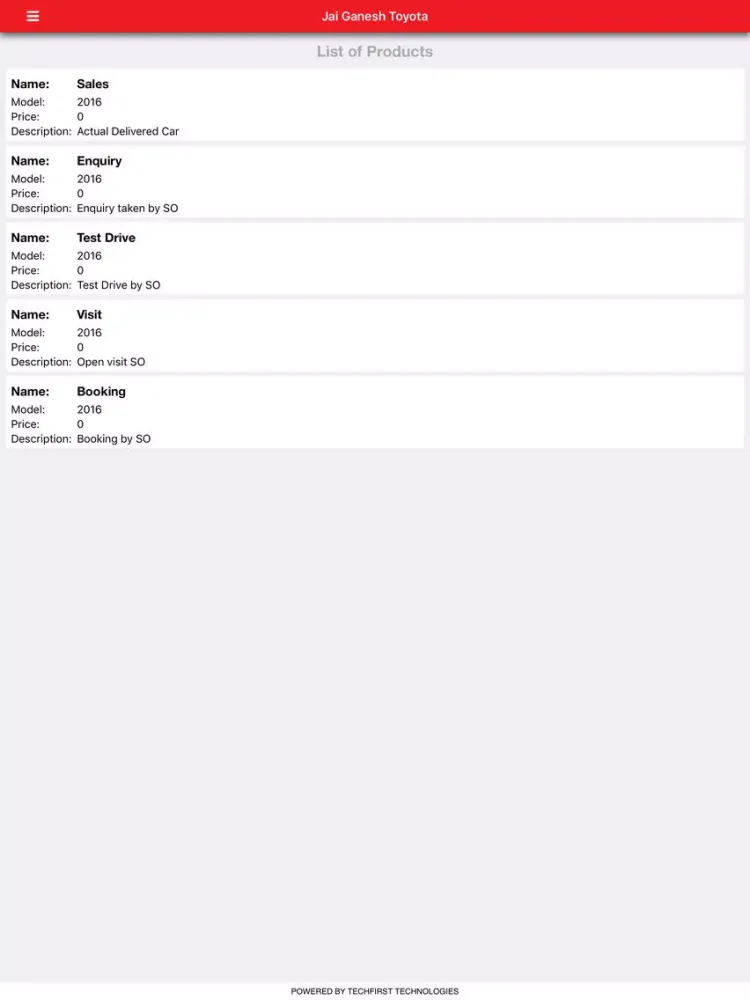 Jai Ganesh Toyota

List of Products

Name: Sales
Model: 2016
Price: 0
Description: Actual Delivered Car

Name: Enquiry
Model: 2016
Price: 0
Description: Enquiry taken by SO

Name: Test Drive
Model: 2016
Price: 0
Description: Test Drive by SO

Name: Visit
Model: 2016
Price: 0
Description: Open visit SO

Name: Booking
Model: 2016
Price: 0
Description: Booking by SO

POWERED BY TECHFIRST TECHNOLOGIES